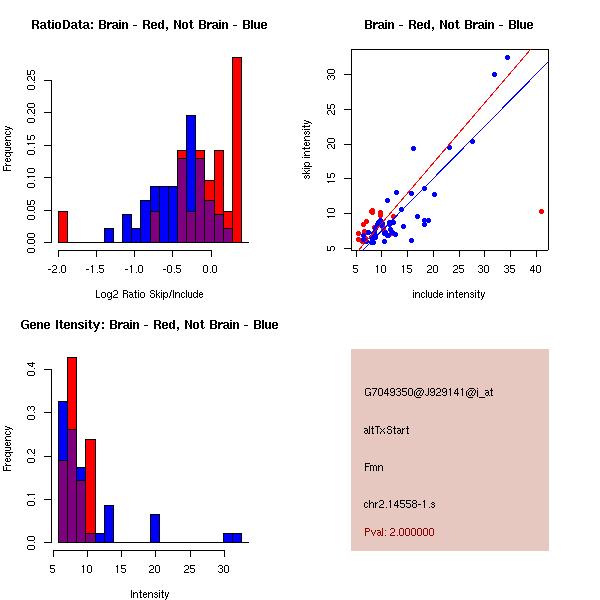 RatioData: Brain - Red, Not Brain - Blue

Frequency

0.00
0.05
0.10
0.15
0.20
0.25

-2.0
-1.5
-1.0
-0.5
0.0

Log2 Ratio Skip/Include

Brain - Red, Not Brain - Blue

skip intensity

5
10
15
20
25
30

5
10
15
20
25
30
35
40

include intensity

Gene Itensity: Brain - Red, Not Brain - Blue

Frequency

0.0
0.1
0.2
0.3
0.4

5
10
15
20
25
30

Intensity

G7049350@J929141@i_at

altTxStart

Fmn

chr2.14558-1.s

Pval: 2.000000